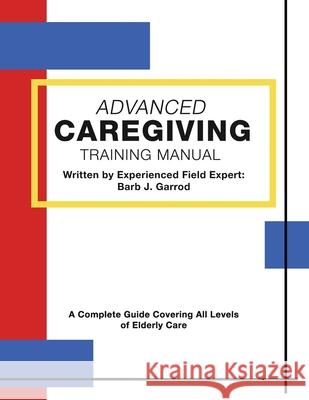 ADVANCED
CAREGIVING
TRAINING MANUAL
Written by Experienced Field Expert:
Barb J. Garrod

A Complete Guide Covering All Levels of Elderly Care

Kraina Książek